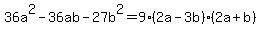 $36a^2 - 36ab - 27b^2 = 9 \cdot (2a - 3b) \cdot (2a + b)$